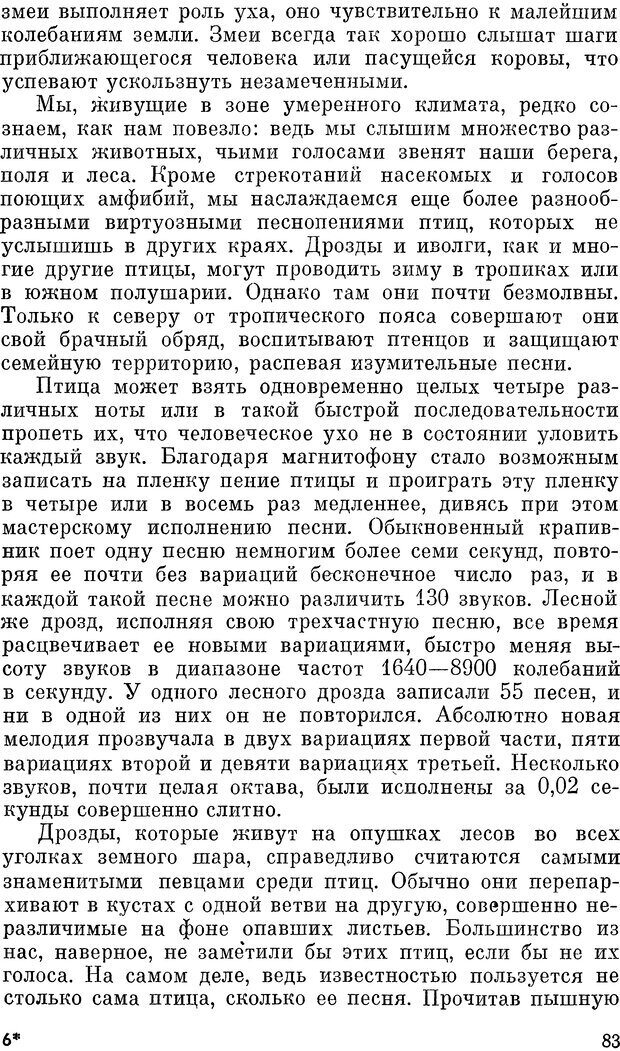 змеи выполняет роль уха, оно чувствительно к малейшим колебаниям земли. Змеи всегда так хорошо слышат шаги приближающегося человека или пасущейся коровы, что успевают ускользнуть незамеченными.

Мы, живущие в зоне умеренного климата, редко сознаем, как нам повезло: ведь мы слышим множество различных животных, чьими голосами звенят наши берега, поля и леса. Кроме стрекотаний насекомых и голосов поющих амфибий, мы наслаждаемся еще более разнообразными виртуозными песнопениями птиц, которых не услышишь в других краях. Дрозды и иволги, как и многие другие птицы, могут проводить зиму в тропиках или в южном полушарии. Однако там они почти безмолвны. Только к северу от тропического пояса совершают они свой брачный обряд, воспитывают птенцов и защищают семейную территорию, распевая изумительные песни.

Птица может взять одновременно целых четыре различных ноты или в такой быстрой последовательности пропеть их, что человеческое ухо не в состоянии уловить каждый звук. Благодаря магнитофону стало возможным записать на пленку пение птицы и проиграть эту пленку в четыре или в восемь раз медленнее, дивясь при этом мастерскому исполнению песни. Обыкновенный крапивник поет одну песню немногим более семи секунд, повторяя ее почти без вариаций бесконечное число раз, и в каждой такой песне можно различить 130 звуков. Лесной же дрозд, исполняя свою трехчастную песню, все время расцвечивает ее новыми вариациями, быстро меняя высоту звуков в диапазоне частот 1640—8900 колебаний в секунду. У одного лесного дрозда записали 55 песен, и ни в одной из них он не повторился. Абсолютно новая мелодия прозвучала в двух вариациях первой части, пяти вариациях второй и девяти вариациях третьей. Несколько звуков, почти целая октава, были исполнены за 0,02 секунды совершенно слитно.

Дрозды, которые живут на опушках лесов во всех уголках земного шара, справедливо считаются самыми знаменитыми певцами среди птиц. Обычно они перепархивают в кустах с одной ветви на другую, совершенно неразличимые на фоне опавших листьев. Большинство из нас, наверное, не заметили бы этих птиц, если бы не их голоса. На самом деле, ведь известностью пользуется не столько сама птица, сколько ее песня. Прочитав пышную

6* 83